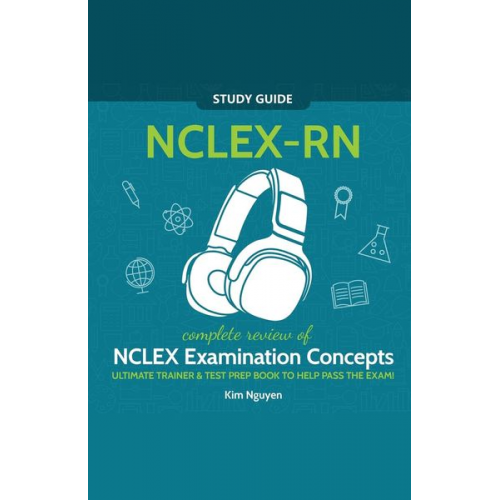 STUDY GUIDE

NCLEX-RN

complete review of

NCLEX Examination Concepts

ULTIMATE TRAINER & TEST PREP BOOK TO HELP PASS THE EXAM!

Kim Nguyen